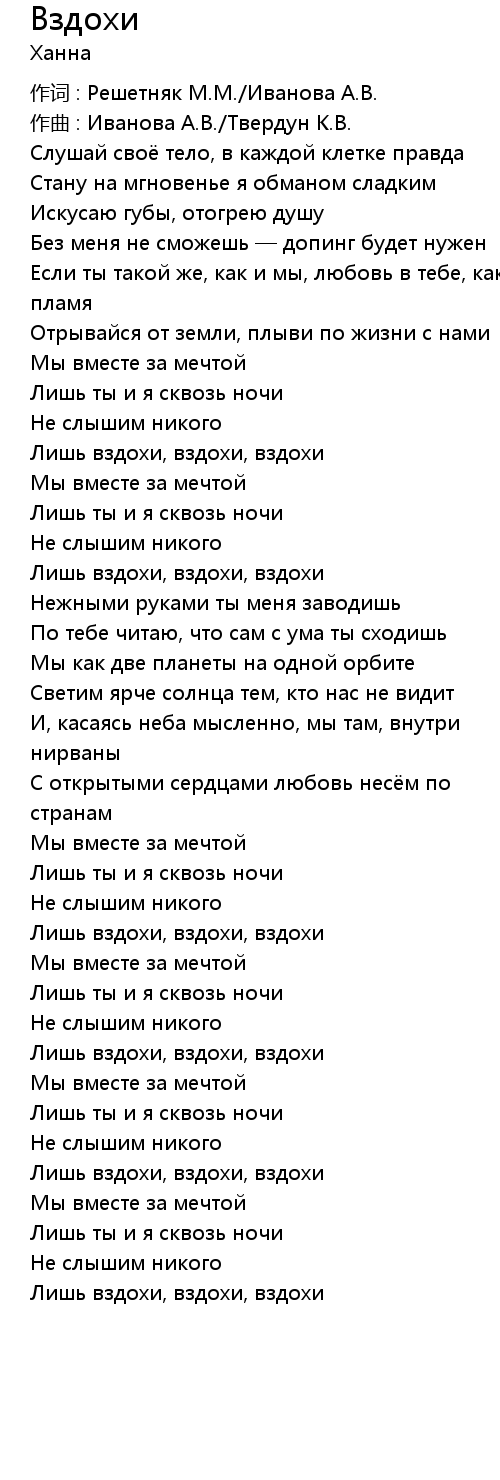 Вздохи
Ханна
作词 : Решетняк М.М./Иванова А.В.
作曲 : Иванова А.В./Твердун К.В.
Слушай своё тело, в каждой клетке правда
Стану на мгновенье я обманом сладким
Искусаю губы, отогрею душу
Без меня не сможешь — допинг будет нужен
Если ты такой же, как и мы, любовь в тебе, как
пламя
Отрывайся от земли, плыви по жизни с нами
Мы вместе за мечтой
Лишь ты и я сквозь ночи
Не слышим никого
Лишь вздохи, вздохи, вздохи
Мы вместе за мечтой
Лишь ты и я сквозь ночи
Не слышим никого
Лишь вздохи, вздохи, вздохи
Нежными руками ты меня заводишь
По тебе читаю, что сам с ума ты сходишь
Мы как две планеты на одной орбите
Светим ярче солнца тем, кто нас не видит
И, касаясь неба мысленно, мы там, внутри
нирваны
С открытыми сердцами любовь несём по
странам
Мы вместе за мечтой
Лишь ты и я сквозь ночи
Не слышим никого
Лишь вздохи, вздохи, вздохи
Мы вместе за мечтой
Лишь ты и я сквозь ночи
Не слышим никого
Лишь вздохи, вздохи, вздохи
Мы вместе за мечтой
Лишь ты и я сквозь ночи
Не слышим никого
Лишь вздохи, вздохи, вздохи
Мы вместе за мечтой
Лишь ты и я сквозь ночи
Не слышим никого
Лишь вздохи, вздохи, вздохи